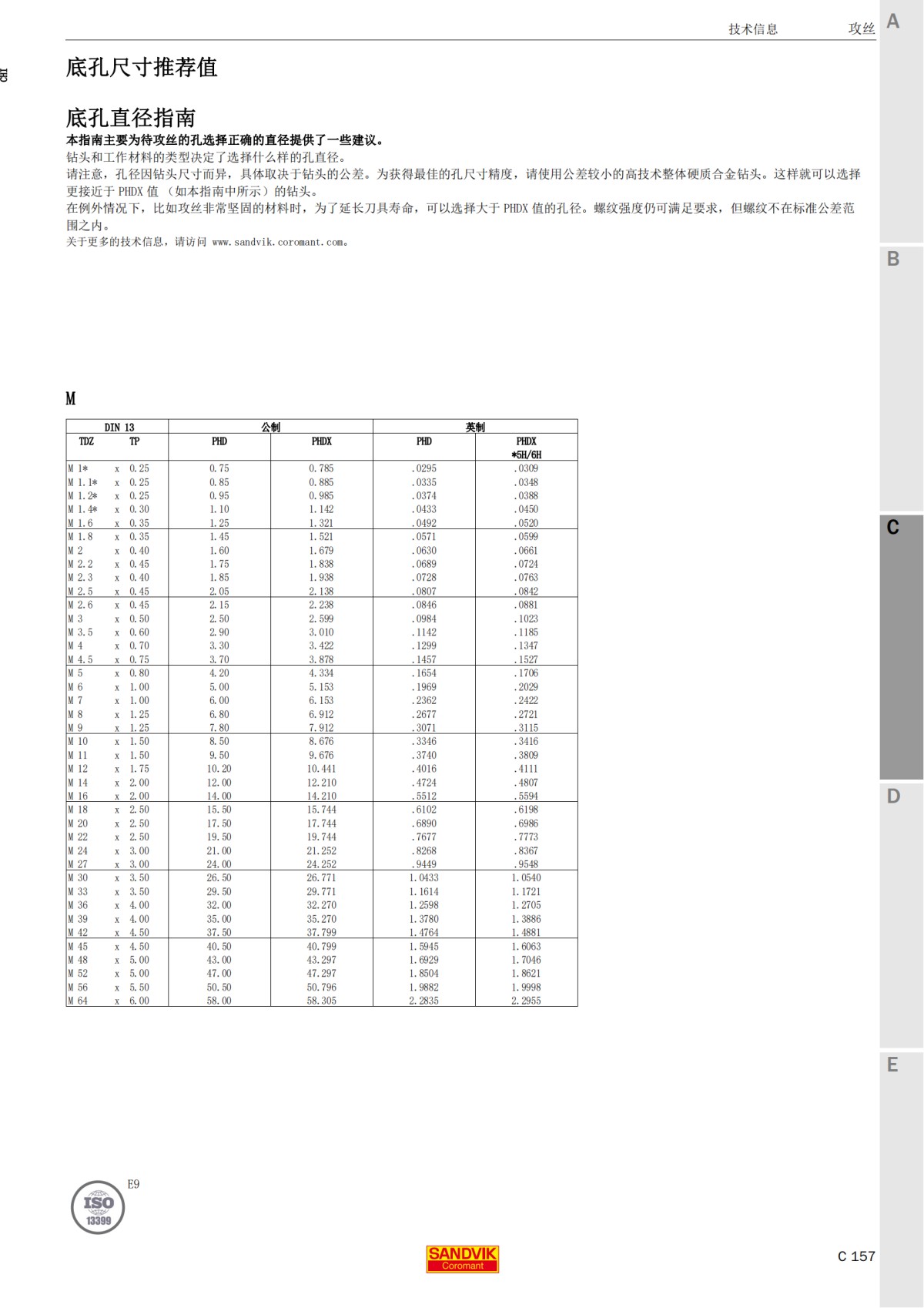 技术信息　　攻丝

A

底孔尺寸推荐值

底孔直径指南

本指南主要为待攻丝的孔选择正确的直径提供了一些建议。

钻头和工作材料的类型决定了选择什么样的孔直径。

请注意，孔径因钻头尺寸而异，具体取决于钻头的公差。为获得最佳的孔尺寸精度，请使用公差较小的高技术整体硬质合金钻头。这样就可以选择更接近于 PHDX 值 （如本指南中所示）的钻头。

在例外情况下，比如攻丝非常坚固的材料时，为了延长刀具寿命，可以选择大于 PHDX 值的孔径。螺纹强度仍可满足要求，但螺纹不在标准公差范围之内。

关于更多的技术信息，请访问 www.sandvik.coromant.com。

B

M

| DIN 13 | | 公制 | | 英制 | |
|---|---|---|---|---|---|
| TDZ | TP | PHD | PHDX | PHD | PHDX *5H/6H |
| M 1* | x 0.25 | 0.75 | 0.785 | .0295 | .0309 |
| M 1.1* | x 0.25 | 0.85 | 0.885 | .0335 | .0348 |
| M 1.2* | x 0.25 | 0.95 | 0.985 | .0374 | .0388 |
| M 1.4* | x 0.30 | 1.10 | 1.142 | .0433 | .0450 |
| M 1.6 | x 0.35 | 1.25 | 1.321 | .0492 | .0520 |
| M 1.8 | x 0.35 | 1.45 | 1.521 | .0571 | .0599 |
| M 2 | x 0.40 | 1.60 | 1.679 | .0630 | .0661 |
| M 2.2 | x 0.45 | 1.75 | 1.838 | .0689 | .0724 |
| M 2.3 | x 0.40 | 1.85 | 1.938 | .0728 | .0763 |
| M 2.5 | x 0.45 | 2.05 | 2.138 | .0807 | .0842 |
| M 2.6 | x 0.45 | 2.15 | 2.238 | .0846 | .0881 |
| M 3 | x 0.50 | 2.50 | 2.599 | .0984 | .1023 |
| M 3.5 | x 0.60 | 2.90 | 3.010 | .1142 | .1185 |
| M 4 | x 0.70 | 3.30 | 3.422 | .1299 | .1347 |
| M 4.5 | x 0.75 | 3.70 | 3.878 | .1457 | .1527 |
| M 5 | x 0.80 | 4.20 | 4.334 | .1654 | .1706 |
| M 6 | x 1.00 | 5.00 | 5.153 | .1969 | .2029 |
| M 7 | x 1.00 | 6.00 | 6.153 | .2362 | .2422 |
| M 8 | x 1.25 | 6.80 | 6.912 | .2677 | .2721 |
| M 9 | x 1.25 | 7.80 | 7.912 | .3071 | .3115 |
| M 10 | x 1.50 | 8.50 | 8.676 | .3346 | .3416 |
| M 11 | x 1.50 | 9.50 | 9.676 | .3740 | .3809 |
| M 12 | x 1.75 | 10.20 | 10.441 | .4016 | .4111 |
| M 14 | x 2.00 | 12.00 | 12.210 | .4724 | .4807 |
| M 16 | x 2.00 | 14.00 | 14.210 | .5512 | .5594 |
| M 18 | x 2.50 | 15.50 | 15.744 | .6102 | .6198 |
| M 20 | x 2.50 | 17.50 | 17.744 | .6890 | .6986 |
| M 22 | x 2.50 | 19.50 | 19.744 | .7677 | .7773 |
| M 24 | x 3.00 | 21.00 | 21.252 | .8268 | .8367 |
| M 27 | x 3.00 | 24.00 | 24.252 | .9449 | .9548 |
| M 30 | x 3.50 | 26.50 | 26.771 | 1.0433 | 1.0540 |
| M 33 | x 3.50 | 29.50 | 29.771 | 1.1614 | 1.1721 |
| M 36 | x 4.00 | 32.00 | 32.270 | 1.2598 | 1.2705 |
| M 39 | x 4.00 | 35.00 | 35.270 | 1.3780 | 1.3886 |
| M 42 | x 4.50 | 37.50 | 37.799 | 1.4764 | 1.4881 |
| M 45 | x 4.50 | 40.50 | 40.799 | 1.5945 | 1.6063 |
| M 48 | x 5.00 | 43.00 | 43.297 | 1.6929 | 1.7046 |
| M 52 | x 5.00 | 47.00 | 47.297 | 1.8504 | 1.8621 |
| M 56 | x 5.50 | 50.50 | 50.796 | 1.9882 | 1.9998 |
| M 64 | x 6.00 | 58.00 | 58.305 | 2.2835 | 2.2955 |

C

D

E

E9

ISO 13399

SANDVIK Coromant

C 157